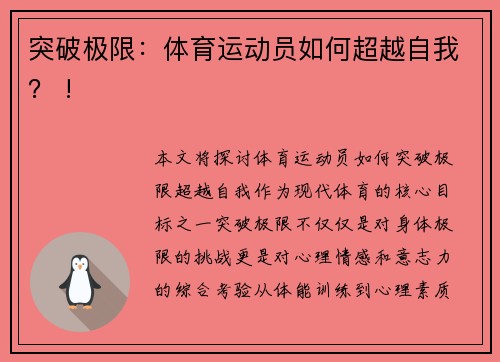 突破极限：体育运动员如何超越自我？！

本文将探讨体育运动员如何突破极限超越自我作为现代体育的核心目标之一突破极限不仅仅是对身体极限的挑战更是对心理情感和意志力的综合考验从体能训练到心理素质